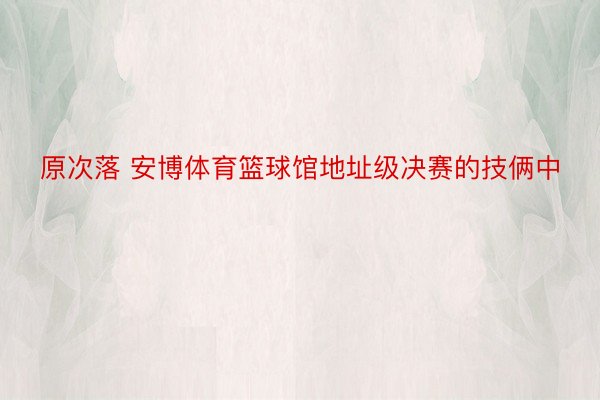 原次落 安博体育篮球馆地址级决赛的技俩中